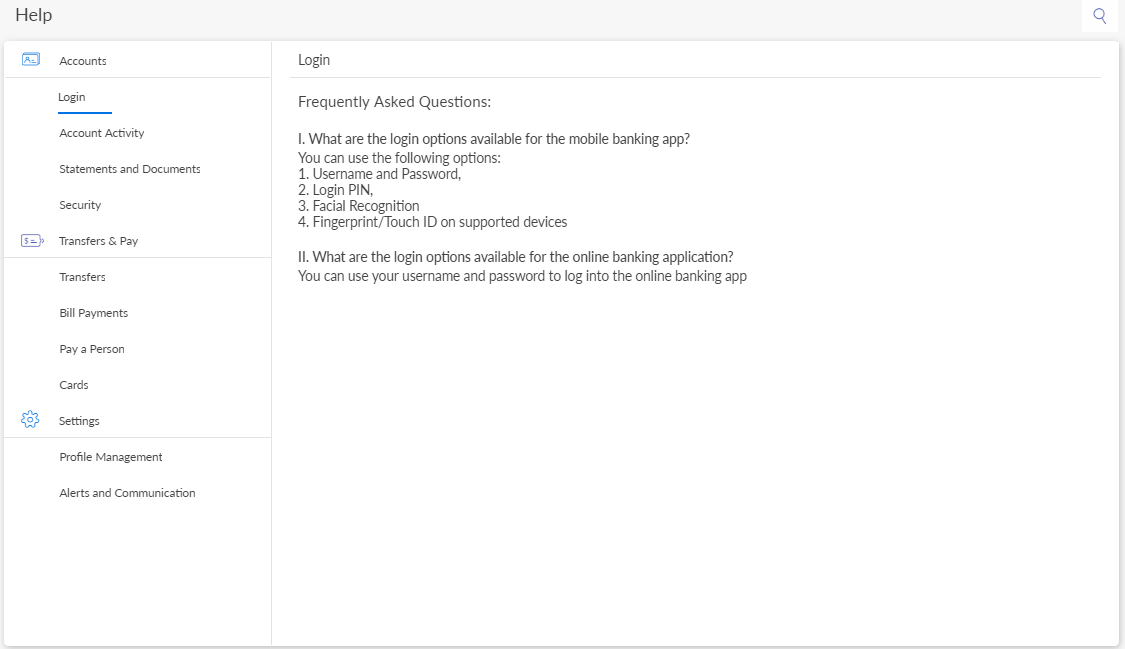 Help

Accounts

Login

Account Activity

Statements and Documents

Security

Transfers & Pay

Transfers

Bill Payments

Pay a Person

Cards

Settings

Profile Management

Alerts and Communication

Login

Frequently Asked Questions:

I. What are the login options available for the mobile banking app?
You can use the following options:
1. Username and Password,
2. Login PIN,
3. Facial Recognition
4. Fingerprint/Touch ID on supported devices

II. What are the login options available for the online banking application?
You can use your username and password to log into the online banking app